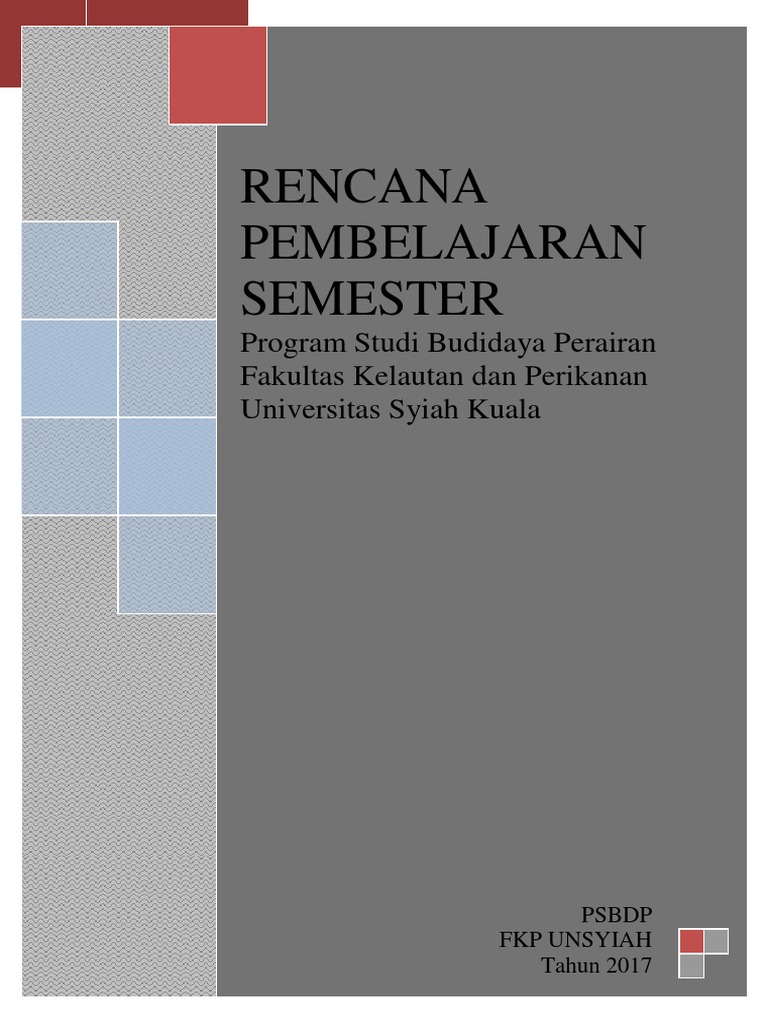 RENCANA PEMBELAJARAN SEMESTER
Program Studi Budidaya Perairan
Fakultas Kelautan dan Perikanan
Universitas Syiah Kuala

PSBDP
FKP UNSYIAH
Tahun 2017